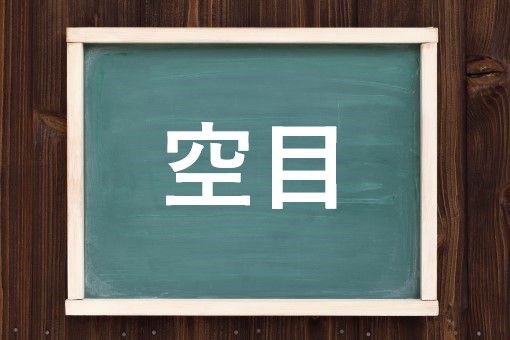 空目